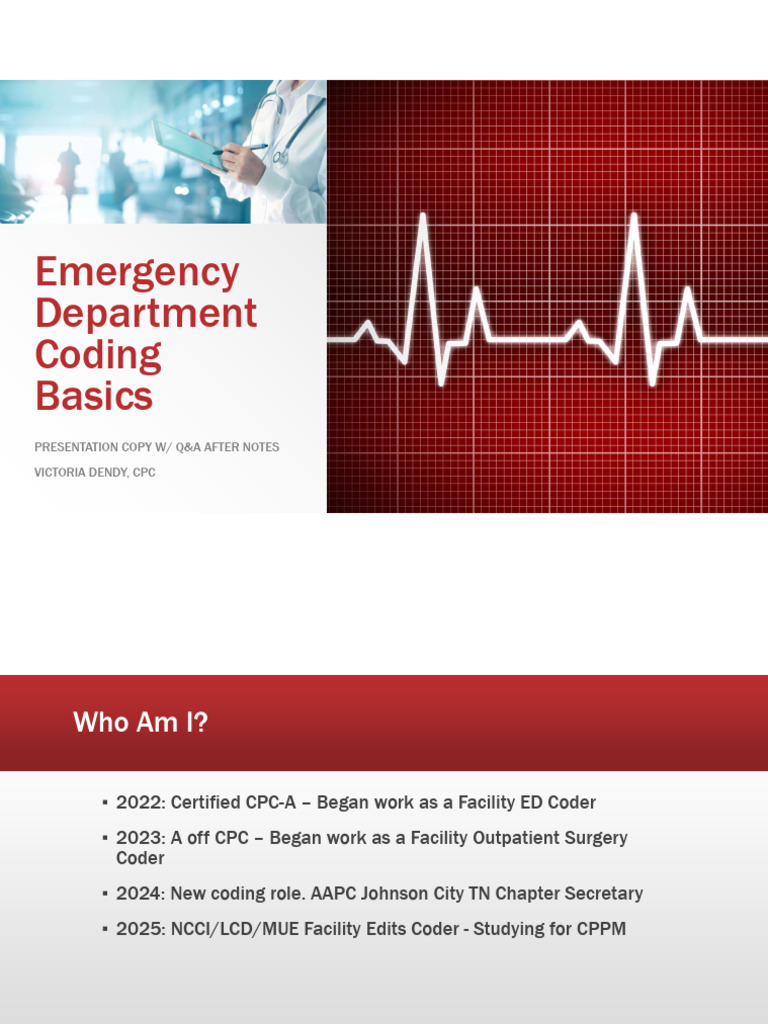 Emergency Department Coding Basics

PRESENTATION COPY W/ Q&A AFTER NOTES

VICTORIA DENDY, CPC

Who Am I?

▪ 2022: Certified CPC-A – Began work as a Facility ED Coder

▪ 2023: A off CPC – Began work as a Facility Outpatient Surgery Coder

▪ 2024: New coding role. AAPC Johnson City TN Chapter Secretary

▪ 2025: NCCI/LCD/MUE Facility Edits Coder - Studying for CPPM